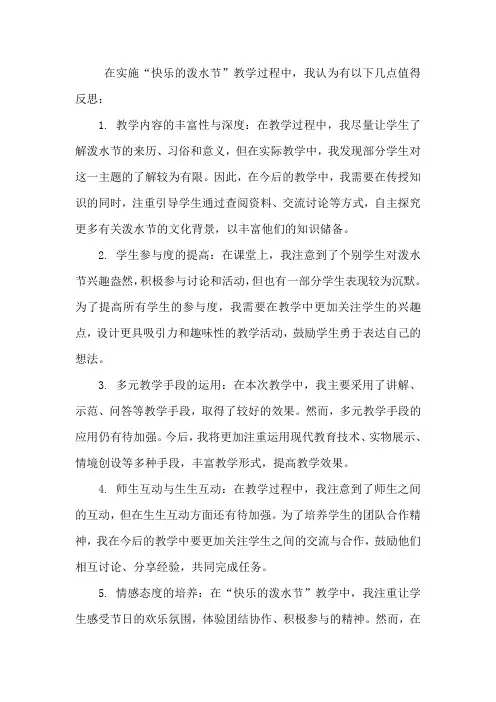 在实施“快乐的泼水节”教学过程中，我认为有以下几点值得反思：

1. 教学内容的丰富性与深度：在教学过程中，我尽量让学生了解泼水节的来历、习俗和意义，但在实际教学中，我发现部分学生对这一主题的了解较为有限。因此，在今后的教学中，我需要在传授知识的同时，注重引导学生通过查阅资料、交流讨论等方式，自主探究更多有关泼水节的文化背景，以丰富他们的知识储备。

2. 学生参与度的提高：在课堂上，我注意到了个别学生对泼水节兴趣盎然，积极参与讨论和活动，但也有一部分学生表现较为沉默。为了提高所有学生的参与度，我需要在教学中更加关注学生的兴趣点，设计更具吸引力和趣味性的教学活动，鼓励学生勇于表达自己的想法。

3. 多元教学手段的运用：在本次教学中，我主要采用了讲解、示范、问答等教学手段，取得了较好的效果。然而，多元教学手段的应用仍有待加强。今后，我将更加注重运用现代教育技术、实物展示、情境创设等多种手段，丰富教学形式，提高教学效果。

4. 师生互动与生生互动：在教学过程中，我注意到了师生之间的互动，但在生生互动方面还有待加强。为了培养学生的团队合作精神，我在今后的教学中要更加关注学生之间的交流与合作，鼓励他们相互讨论、分享经验，共同完成任务。

5. 情感态度的培养：在“快乐的泼水节”教学中，我注重让学生感受节日的欢乐氛围，体验团结协作、积极参与的精神。然而，在